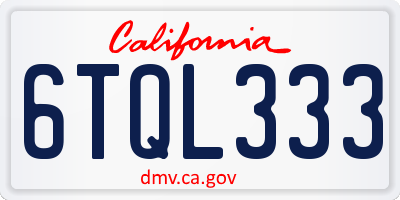 California

6TQL333

dmv.ca.gov